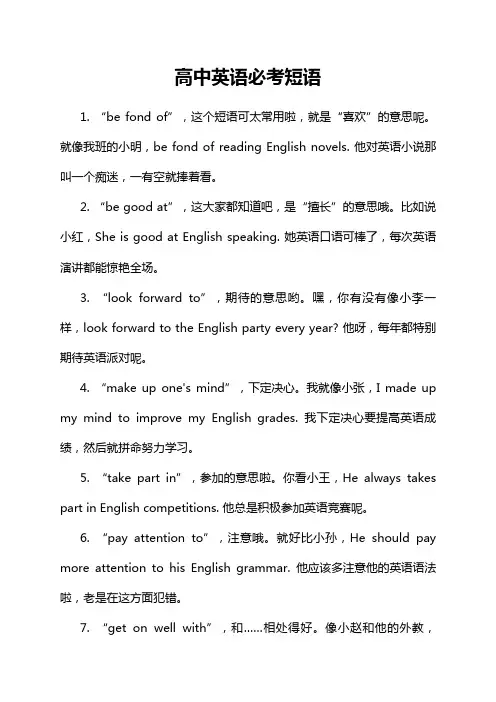 高中英语必考短语

1. “be fond of”，这个短语可太常用啦，就是“喜欢”的意思呢。就像我班的小明，be fond of reading English novels. 他对英语小说那叫一个痴迷，一有空就捧着看。

2. “be good at”，这大家都知道吧，是“擅长”的意思哦。比如说小红，She is good at English speaking. 她英语口语可棒了，每次英语演讲都能惊艳全场。

3. “look forward to”，期待的意思哟。嘿，你有没有像小李一样，look forward to the English party every year? 他呀，每年都特别期待英语派对呢。

4. “make up one's mind”，下定决心。我就像小张，I made up my mind to improve my English grades. 我下定决心要提高英语成绩，然后就拼命努力学习。

5. “take part in”，参加的意思啦。你看小王，He always takes part in English competitions. 他总是积极参加英语竞赛呢。

6. “pay attention to”，注意哦。就好比小孙，He should pay more attention to his English grammar. 他应该多注意他的英语语法啦，老是在这方面犯错。

7. “get on well with”，和……相处得好。像小赵和他的外教，